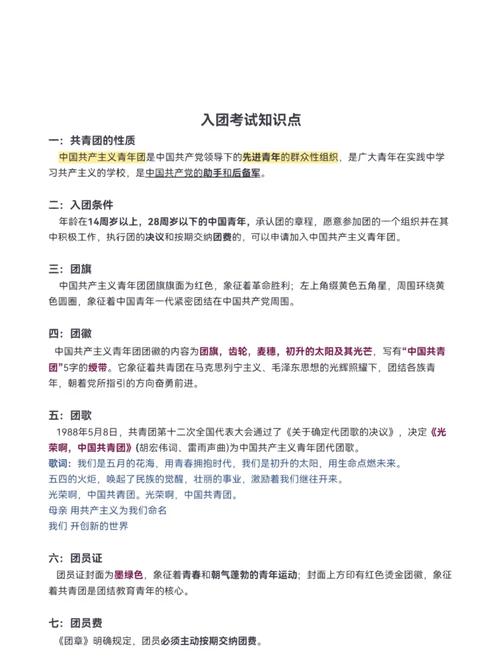 入团考试知识点

一：共青团的性质

中国共产主义青年团是中国共产党领导下的先进青年的群众性组织，是广大青年在实践中学习共产主义的学校，是中国共产党的助手和后备军。

二：入团条件

年龄在14周岁以上，28周岁以下的中国青年，承认团的章程，愿意参加团的一个组织并在其中积极工作，执行团的决议和按期交纳团费的，可以申请加入中国共产主义青年团。

三：团旗

中国共产主义青年团团旗旗面为红色，象征着革命胜利；左上角缀黄色五角星，周围环绕黄色圆圈，象征着中国青年一代紧密团结在中国共产党周围。

四：团徽

中国共产主义青年团团徽的内容为团旗，齿轮，麦穗，初升的太阳及其光芒，写有“中国共青团”5字的绶带。它象征着共青团在马克思列宁主义、毛泽东思想的光辉照耀下，团结各族青年，朝着党所指引的方向奋勇前进。

五：团歌

1988年5月8日，共青团第十二次全国代表大会通过了《关于确定代团歌的决议》，决定《光荣啊，中国共青团》(胡宏伟词、雷雨声曲)为中国共产主义青年团代团歌。

歌词：我们是五月的花海，用青春拥抱时代，我们是初升的太阳，用生命点燃未来。

五四的火炬，唤起了民族的觉醒，壮丽的事业，激励着我们继往开来。

光荣啊，中国共青团。光荣啊，中国共青团。

母亲 用共产主义为我们命名

我们 开创新的世界

六：团员证

团员证封面为墨绿色，象征着青春和朝气蓬勃的青年运动；封面上方印有红色烫金团徽，象征着共青团是团结教育青年的核心。

七：团员费

《团章》明确规定，团员必须主动按期交纳团费。